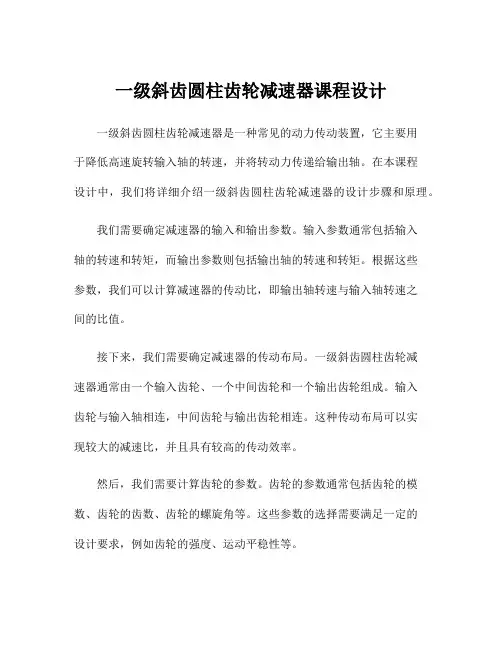 一级斜齿圆柱齿轮减速器课程设计

一级斜齿圆柱齿轮减速器是一种常见的动力传动装置，它主要用于降低高速旋转输入轴的转速，并将转动力传递给输出轴。在本课程设计中，我们将详细介绍一级斜齿圆柱齿轮减速器的设计步骤和原理。

我们需要确定减速器的输入和输出参数。输入参数通常包括输入轴的转速和转矩，而输出参数则包括输出轴的转速和转矩。根据这些参数，我们可以计算减速器的传动比，即输出轴转速与输入轴转速之间的比值。

接下来，我们需要确定减速器的传动布局。一级斜齿圆柱齿轮减速器通常由一个输入齿轮、一个中间齿轮和一个输出齿轮组成。输入齿轮与输入轴相连，中间齿轮与输出齿轮相连。这种传动布局可以实现较大的减速比，并且具有较高的传动效率。

然后，我们需要计算齿轮的参数。齿轮的参数通常包括齿轮的模数、齿轮的齿数、齿轮的螺旋角等。这些参数的选择需要满足一定的设计要求，例如齿轮的强度、运动平稳性等。